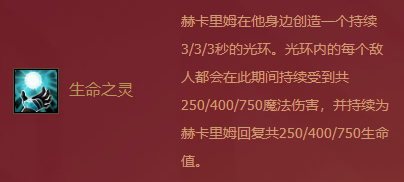 生命之灵

赫卡里姆在他身边创造一个持续3/3/3秒的光环。光环内的每个敌人都会在此期间持续受到共250/400/750魔法伤害，并持续为赫卡里姆回复共250/400/750生命值。